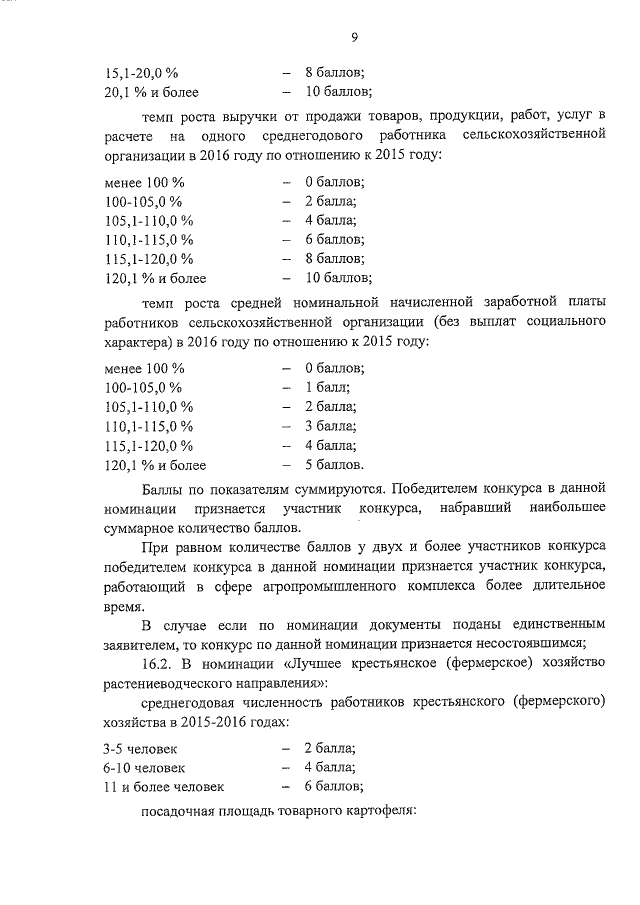 9

15,1-20,0 % – 8 баллов;
20,1 % и более – 10 баллов;

темп роста выручки от продажи товаров, продукции, работ, услуг в расчете на одного среднегодового работника сельскохозяйственной организации в 2016 году по отношению к 2015 году:

менее 100 % – 0 баллов;
100-105,0 % – 2 балла;
105,1-110,0 % – 4 балла;
110,1-115,0 % – 6 баллов;
115,1-120,0 % – 8 баллов;
120,1 % и более – 10 баллов;

темп роста средней номинальной начисленной заработной платы работников сельскохозяйственной организации (без выплат социального характера) в 2016 году по отношению к 2015 году:

менее 100 % – 0 баллов;
100-105,0 % – 1 балл;
105,1-110,0 % – 2 балла;
110,1-115,0 % – 3 балла;
115,1-120,0 % – 4 балла;
120,1 % и более – 5 баллов.

Баллы по показателям суммируются. Победителем конкурса в данной номинации признается участник конкурса, набравший наибольшее суммарное количество баллов.

При равном количестве баллов у двух и более участников конкурса победителем конкурса в данной номинации признается участник конкурса, работающий в сфере агропромышленного комплекса более длительное время.

В случае если по номинации документы поданы единственным заявителем, то конкурс по данной номинации признается несостоявшимся;

16.2. В номинации «Лучшее крестьянское (фермерское) хозяйство растениеводческого направления»:

среднегодовая численность работников крестьянского (фермерского) хозяйства в 2015-2016 годах:

3-5 человек – 2 балла;
6-10 человек – 4 балла;
11 и более человек – 6 баллов;

посадочная площадь товарного картофеля: